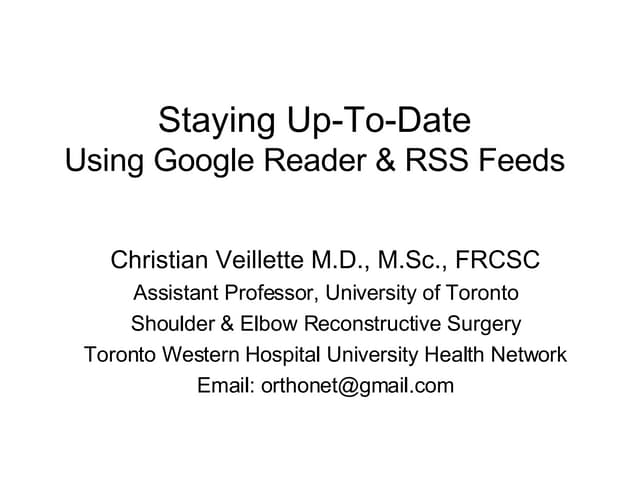 Staying Up-To-Date
Using Google Reader & RSS Feeds

Christian Veillette M.D., M.Sc., FRCSC
Assistant Professor, University of Toronto
Shoulder & Elbow Reconstructive Surgery
Toronto Western Hospital University Health Network
Email: orthonet@gmail.com